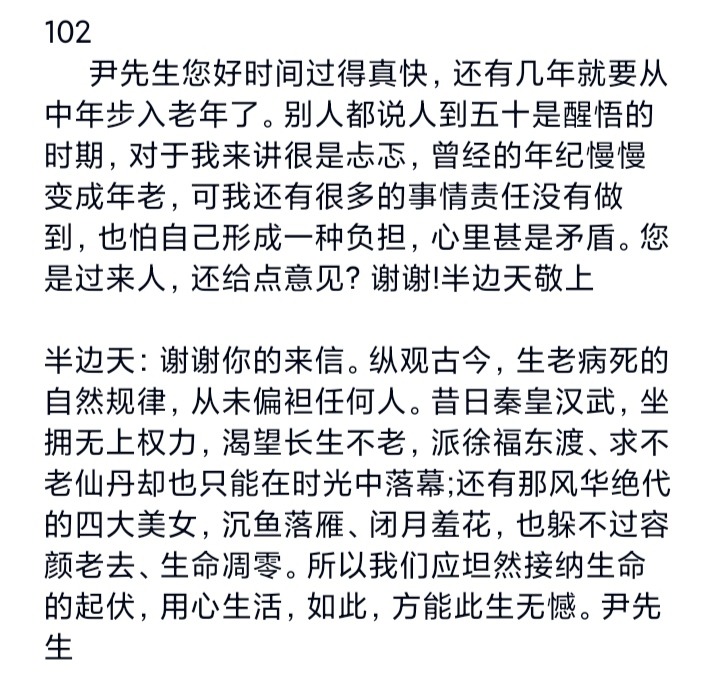 102

尹先生您好时间过得真快，还有几年就要从中年步入老年了。别人都说人到五十是醒悟的时期，对于我来讲很是忐忑，曾经的年纪慢慢变成年老，可我还有很多的事情责任没有做到，也怕自己形成一种负担，心里甚是矛盾。您是过来人，还给点意见？谢谢!半边天敬上

半边天：谢谢你的来信。纵观古今，生老病死的自然规律，从未偏袒任何人。昔日秦皇汉武，坐拥无上权力，渴望长生不老，派徐福东渡、求不老仙丹却也只能在时光中落幕;还有那风华绝代的四大美女，沉鱼落雁、闭月羞花，也躲不过容颜老去、生命凋零。所以我们应坦然接纳生命的起伏，用心生活，如此，方能此生无憾。尹先生